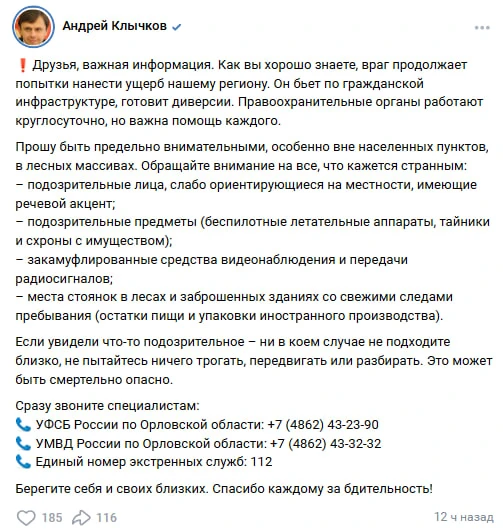 Андрей Клычков

❗ Друзья, важная информация. Как вы хорошо знаете, враг продолжает попытки нанести ущерб нашему региону. Он бьет по гражданской инфраструктуре, готовит диверсии. Правоохранительные органы работают круглосуточно, но важна помощь каждого.

Прошу быть предельно внимательными, особенно вне населенных пунктов, в лесных массивах. Обращайте внимание на все, что кажется странным:
– подозрительные лица, слабо ориентирующиеся на местности, имеющие речевой акцент;
– подозрительные предметы (беспилотные летательные аппараты, тайники и схроны с имуществом);
– закамуфлированные средства видеонаблюдения и передачи радиосигналов;
– места стоянок в лесах и заброшенных зданиях со свежими следами пребывания (остатки пищи и упаковки иностранного производства).

Если увидели что-то подозрительное – ни в коем случае не подходите близко, не пытайтесь ничего трогать, передвигать или разбирать. Это может быть смертельно опасно.

Сразу звоните специалистам:
📞 УФСБ России по Орловской области: +7 (4862) 43-23-90
📞 УМВД России по Орловской области: +7 (4862) 43-32-32
📞 Единый номер экстренных служб: 112

Берегите себя и своих близких. Спасибо каждому за бдительность!

185 116 12 ч назад